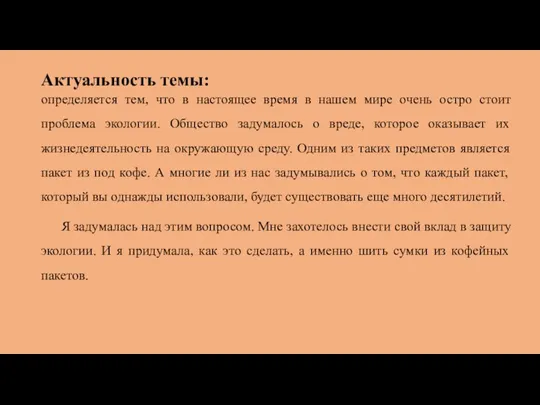 Актуальность темы:
определяется тем, что в настоящее время в нашем мире очень остро стоит проблема экологии. Общество задумалось о вреде, которое оказывает их жизнедеятельность на окружающую среду. Одним из таких предметов является пакет из под кофе. А многие ли из нас задумывались о том, что каждый пакет, который вы однажды использовали, будет существовать еще много десятилетий.

Я задумалась над этим вопросом. Мне захотелось внести свой вклад в защиту экологии. И я придумала, как это сделать, а именно шить сумки из кофейных пакетов.